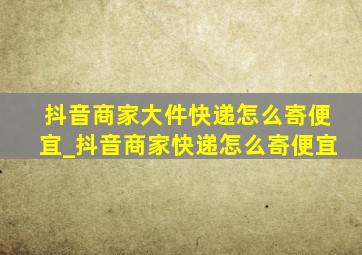 抖音商家大件快递怎么寄便宜_抖音商家快递怎么寄便宜